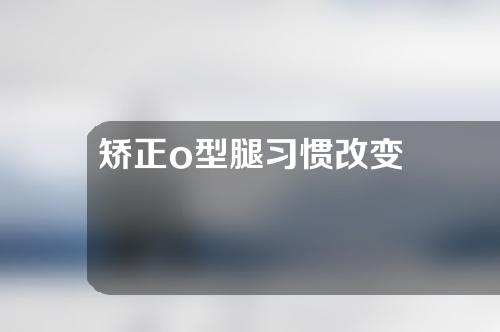 矫正o型腿习惯改变